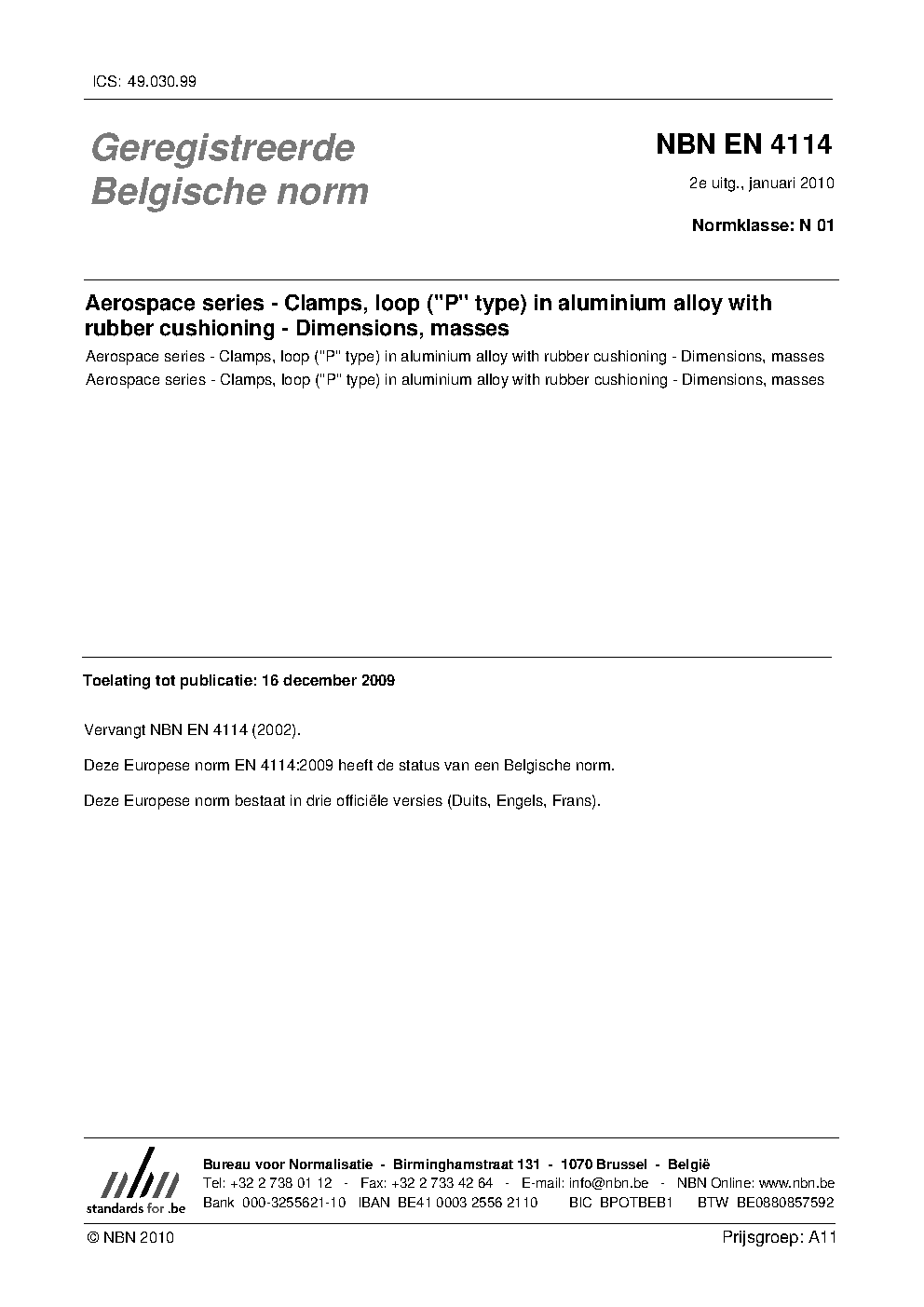 ICS: 49.030.99

Geregistreerde Belgische norm

NBN EN 4114

2e uitg., januari 2010

Normklasse: N 01

Aerospace series - Clamps, loop ("P" type) in aluminium alloy with rubber cushioning - Dimensions, masses

Aerospace series - Clamps, loop ("P" type) in aluminium alloy with rubber cushioning - Dimensions, masses

Aerospace series - Clamps, loop ("P" type) in aluminium alloy with rubber cushioning - Dimensions, masses

Toelating tot publicatie: 16 december 2009

Vervangt NBN EN 4114 (2002).

Deze Europese norm EN 4114:2009 heeft de status van een Belgische norm.

Deze Europese norm bestaat in drie officiële versies (Duits, Engels, Frans).

nbn
standards for .be

Bureau voor Normalisatie - Birminghamstraat 131 - 1070 Brussel - België
Tel: +32 2 738 01 12 - Fax: +32 2 733 42 64 - E-mail: info@nbn.be - NBN Online: www.nbn.be
Bank 000-3255621-10 IBAN BE41 0003 2556 2110 BIC BPOTBEB1 BTW BE0880857592

© NBN 2010

Prijsgroep: A11